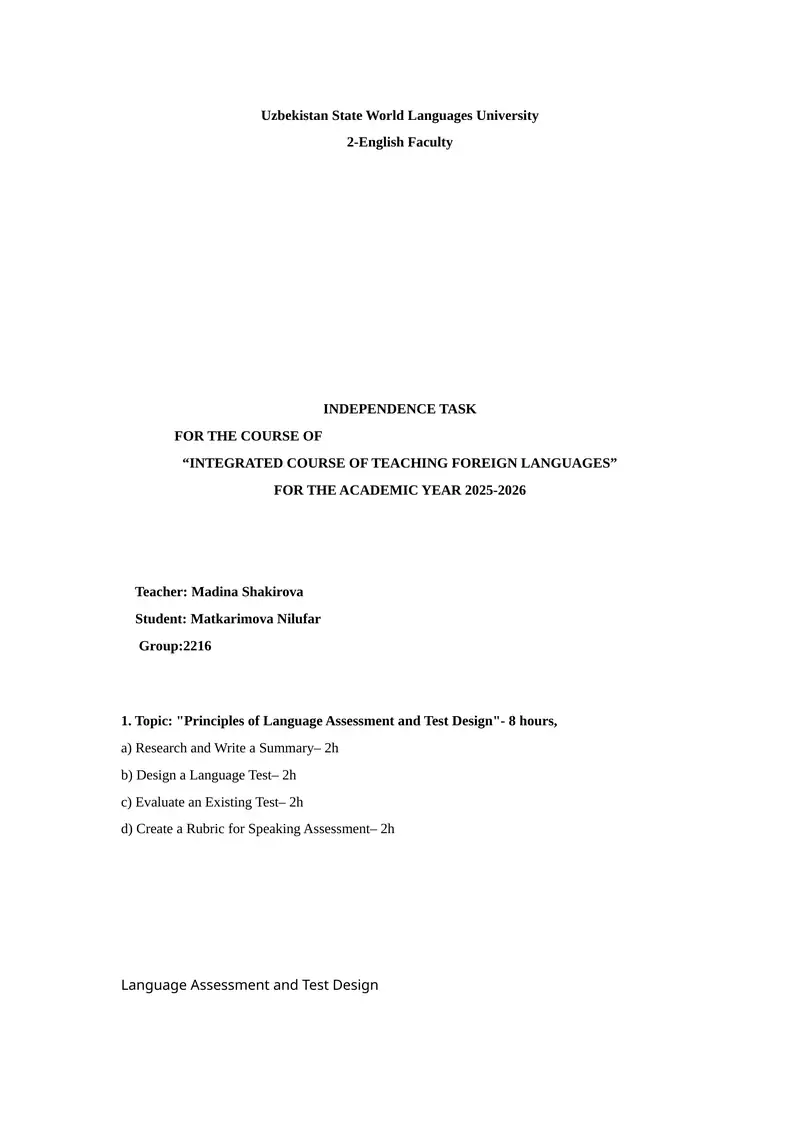 Uzbekistan State World Languages University

2-English Faculty

INDEPENDENCE TASK

FOR THE COURSE OF

“INTEGRATED COURSE OF TEACHING FOREIGN LANGUAGES”

FOR THE ACADEMIC YEAR 2025-2026

Teacher: Madina Shakirova

Student: Matkarimova Nilufar

Group:2216

1. Topic: "Principles of Language Assessment and Test Design"- 8 hours,

a) Research and Write a Summary– 2h

b) Design a Language Test– 2h

c) Evaluate an Existing Test– 2h

d) Create a Rubric for Speaking Assessment– 2h

Language Assessment and Test Design